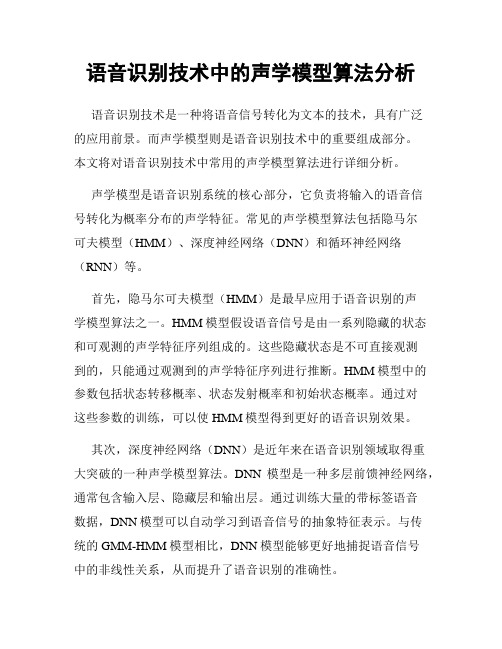 语音识别技术中的声学模型算法分析

语音识别技术是一种将语音信号转化为文本的技术，具有广泛的应用前景。而声学模型则是语音识别技术中的重要组成部分。本文将对语音识别技术中常用的声学模型算法进行详细分析。

声学模型是语音识别系统的核心部分，它负责将输入的语音信号转化为概率分布的声学特征。常见的声学模型算法包括隐马尔可夫模型（HMM）、深度神经网络（DNN）和循环神经网络（RNN）等。

首先，隐马尔可夫模型（HMM）是最早应用于语音识别的声学模型算法之一。HMM 模型假设语音信号是由一系列隐藏的状态和可观测的声学特征序列组成的。这些隐藏状态是不可直接观测到的，只能通过观测到的声学特征序列进行推断。HMM 模型中的参数包括状态转移概率、状态发射概率和初始状态概率。通过对这些参数的训练，可以使 HMM 模型得到更好的语音识别效果。

其次，深度神经网络（DNN）是近年来在语音识别领域取得重大突破的一种声学模型算法。DNN 模型是一种多层前馈神经网络，通常包含输入层、隐藏层和输出层。通过训练大量的带标签语音数据，DNN 模型可以自动学习到语音信号的抽象特征表示。与传统的 GMM-HMM 模型相比，DNN 模型能够更好地捕捉语音信号中的非线性关系，从而提升了语音识别的准确性。